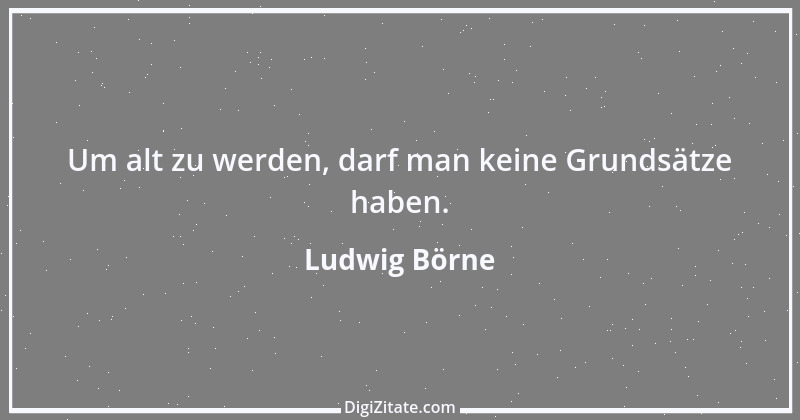 Um alt zu werden, darf man keine Grundsätze haben.

Ludwig Börne

DigiZitate.com